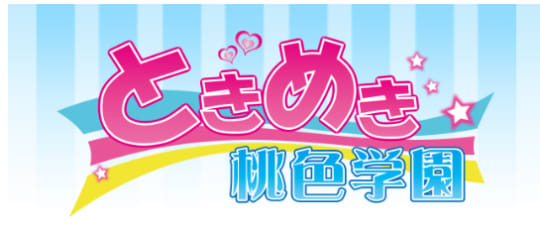 ときめき
桃色学園